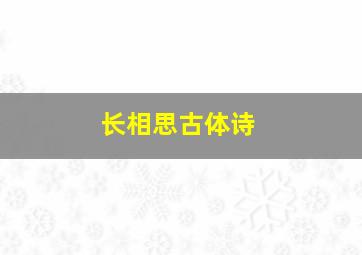 长相思古体诗